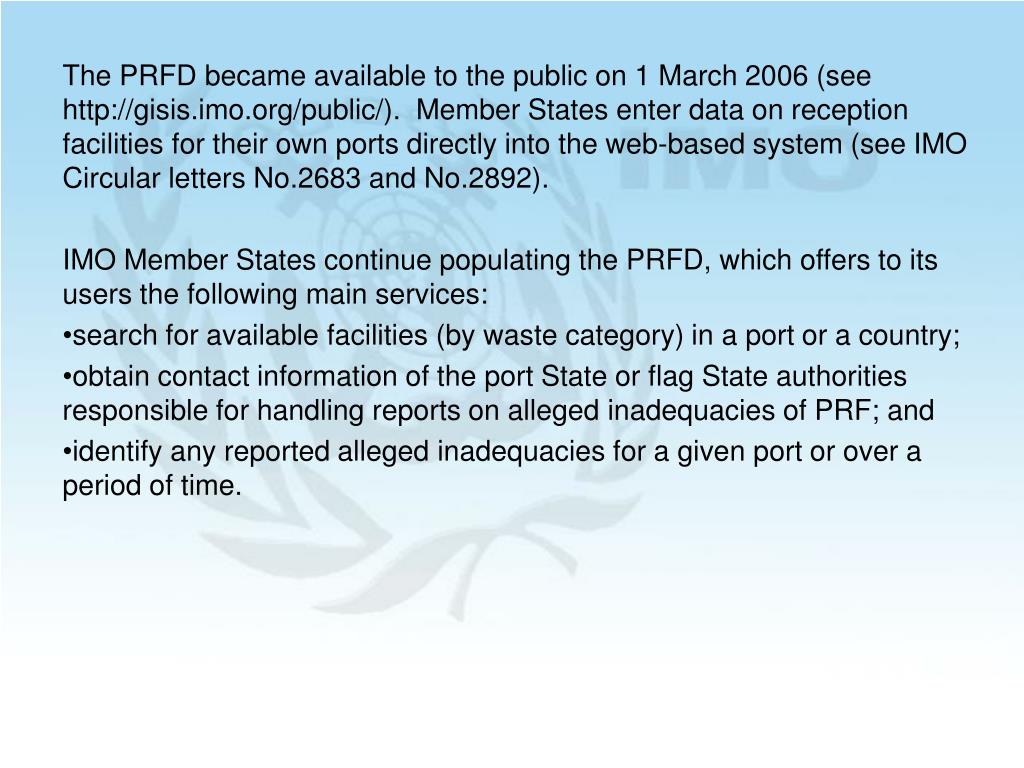 The PRFD became available to the public on 1 March 2006 (see http://gisis.imo.org/public/). Member States enter data on reception facilities for their own ports directly into the web-based system (see IMO Circular letters No.2683 and No.2892).

IMO Member States continue populating the PRFD, which offers to its users the following main services:

•search for available facilities (by waste category) in a port or a country;

•obtain contact information of the port State or flag State authorities responsible for handling reports on alleged inadequacies of PRF; and

•identify any reported alleged inadequacies for a given port or over a period of time.